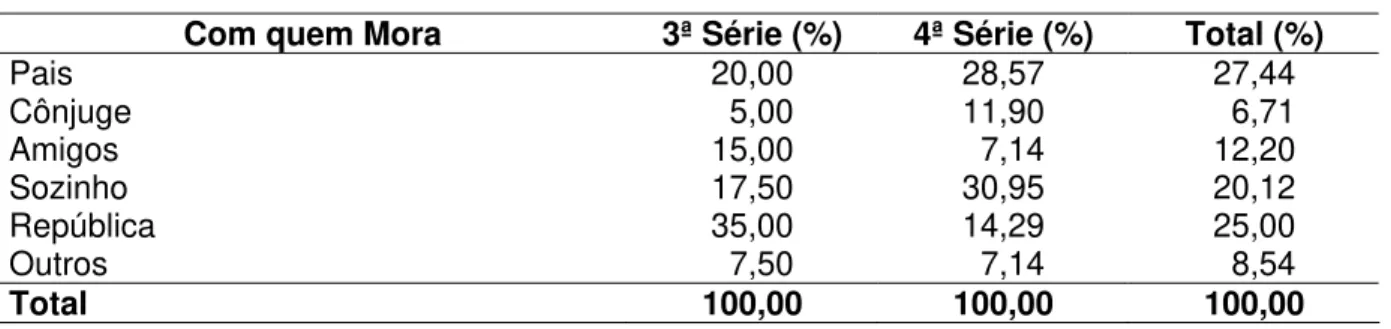 | Com quem Mora | 3ª Série (%) | 4ª Série (%) | Total (%) |
|---|---|---|---|
| Pais | 20,00 | 28,57 | 27,44 |
| Cônjuge | 5,00 | 11,90 | 6,71 |
| Amigos | 15,00 | 7,14 | 12,20 |
| Sozinho | 17,50 | 30,95 | 20,12 |
| República | 35,00 | 14,29 | 25,00 |
| Outros | 7,50 | 7,14 | 8,54 |
| **Total** | **100,00** | **100,00** | **100,00** |